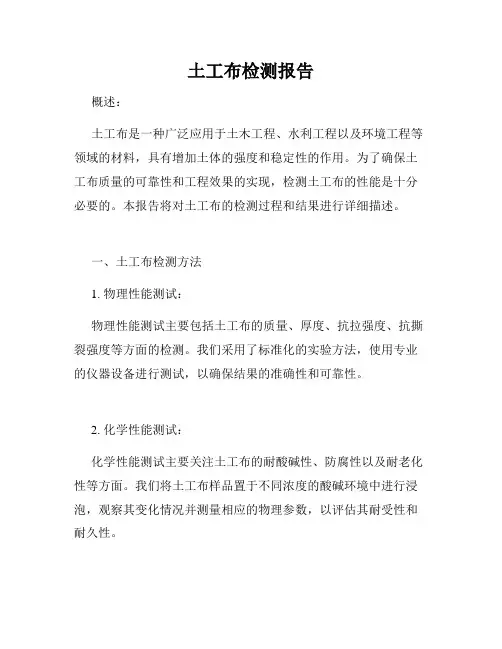 土工布检测报告

概述：

土工布是一种广泛应用于土木工程、水利工程以及环境工程等领域的材料，具有增加土体的强度和稳定性的作用。为了确保土工布质量的可靠性和工程效果的实现，检测土工布的性能是十分必要的。本报告将对土工布的检测过程和结果进行详细描述。

一、土工布检测方法

1. 物理性能测试：

物理性能测试主要包括土工布的质量、厚度、抗拉强度、抗撕裂强度等方面的检测。我们采用了标准化的实验方法，使用专业的仪器设备进行测试，以确保结果的准确性和可靠性。

2. 化学性能测试：

化学性能测试主要关注土工布的耐酸碱性、防腐性以及耐老化性等方面。我们将土工布样品置于不同浓度的酸碱环境中进行浸泡，观察其变化情况并测量相应的物理参数，以评估其耐受性和耐久性。